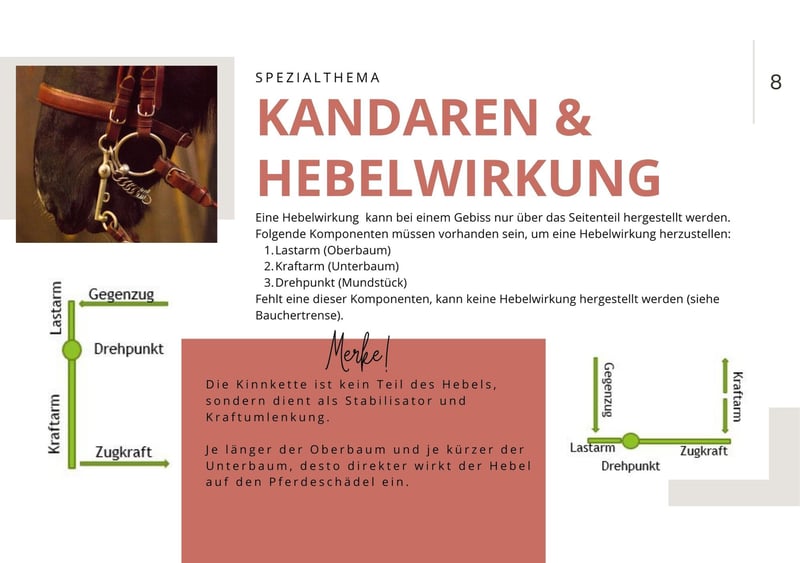 SPEZIALTHEMA

8

KANDAREN & HEBELWIRKUNG

Eine Hebelwirkung kann bei einem Gebiss nur über das Seitenteil hergestellt werden. Folgende Komponenten müssen vorhanden sein, um eine Hebelwirkung herzustellen:
1. Lastarm (Oberbaum)
2. Kraftarm (Unterbaum)
3. Drehpunkt (Mundstück)
Fehlt eine dieser Komponenten, kann keine Hebelwirkung hergestellt werden (siehe Bauchertrense).

Lastarm
Gegenzug
Drehpunkt
Kraftarm
Zugkraft

Merke!

Die Kinnkette ist kein Teil des Hebels, sondern dient als Stabilisator und Kraftumlenkung.

Je länger der Oberbaum und je kürzer der Unterbaum, desto direkter wirkt der Hebel auf den Pferdeschädel ein.

Gegenzug
Kraftarm
Lastarm
Zugkraft
Drehpunkt